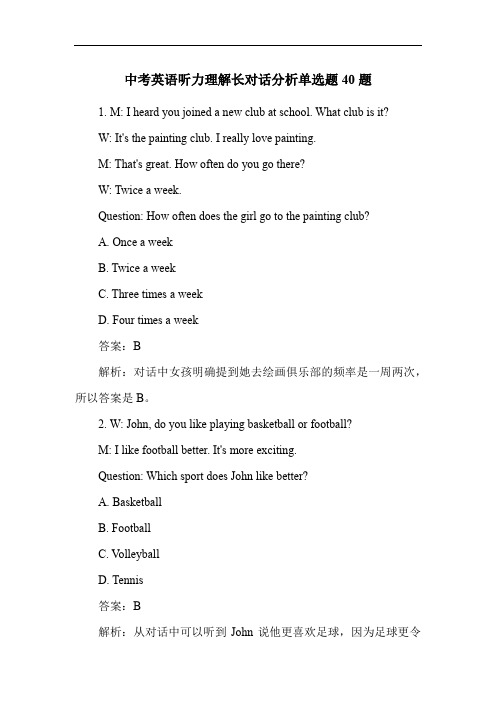 中考英语听力理解长对话分析单选题 40 题

1. M: I heard you joined a new club at school. What club is it?

W: It's the painting club. I really love painting.

M: That's great. How often do you go there?

W: Twice a week.

Question: How often does the girl go to the painting club?

A. Once a week

B. Twice a week

C. Three times a week

D. Four times a week

答案：B

解析：对话中女孩明确提到她去绘画俱乐部的频率是一周两次，所以答案是 B。

2. W: John, do you like playing basketball or football?

M: I like football better. It's more exciting.

Question: Which sport does John like better?

A. Basketball

B. Football

C. Volleyball

D. Tennis

答案：B

解析：从对话中可以听到 John 说他更喜欢足球，因为足球更令